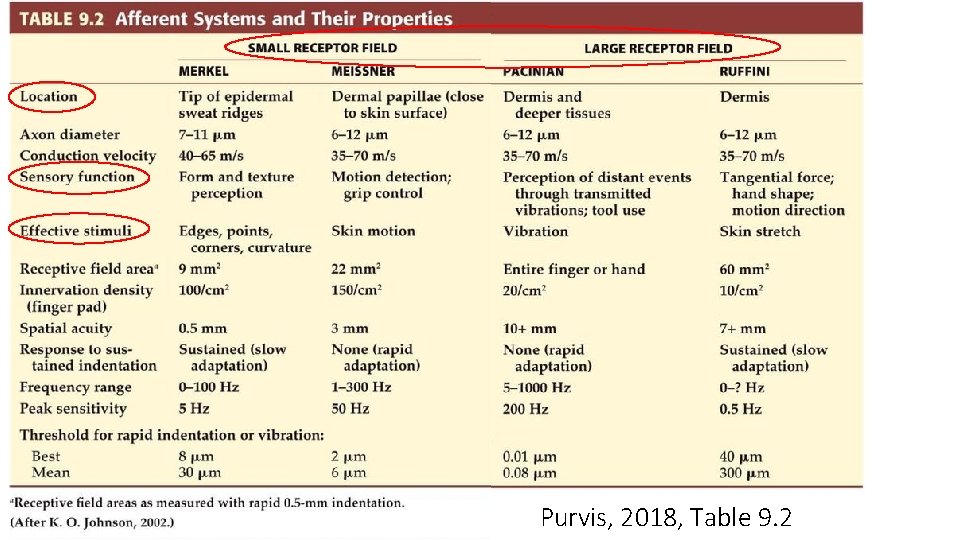 TABLE 9.2 Afferent Systems and Their Properties

| | SMALL RECEPTOR FIELD | | LARGE RECEPTOR FIELD | |
|---|---|---|---|---|
| | MERKEL | MEISSNER | PACINIAN | RUFFINI |
| Location | Tip of epidermal sweat ridges | Dermal papillae (close to skin surface) | Dermis and deeper tissues | Dermis |
| Axon diameter | 7–11 μm | 6–12 μm | 6–12 μm | 6–12 μm |
| Conduction velocity | 40–65 m/s | 35–70 m/s | 35–70 m/s | 35–70 m/s |
| Sensory function | Form and texture perception | Motion detection; grip control | Perception of distant events through transmitted vibrations; tool use | Tangential force; hand shape; motion direction |
| Effective stimuli | Edges, points, corners, curvature | Skin motion | Vibration | Skin stretch |
| Receptive field area$^a$ | 9 mm$^2$ | 22 mm$^2$ | Entire finger or hand | 60 mm$^2$ |
| Innervation density (finger pad) | 100/cm$^2$ | 150/cm$^2$ | 20/cm$^2$ | 10/cm$^2$ |
| Spatial acuity | 0.5 mm | 3 mm | 10+ mm | 7+ mm |
| Response to sustained indentation | Sustained (slow adaptation) | None (rapid adaptation) | None (rapid adaptation) | Sustained (slow adaptation) |
| Frequency range | 0–100 Hz | 1–300 Hz | 5–1000 Hz | 0–? Hz |
| Peak sensitivity | 5 Hz | 50 Hz | 200 Hz | 0.5 Hz |
| Threshold for rapid indentation or vibration: | | | | |
| Best | 8 μm | 2 μm | 0.01 μm | 40 μm |
| Mean | 30 μm | 6 μm | 0.08 μm | 300 μm |

$^a$Receptive field areas as measured with rapid 0.5-mm indentation.
(After K. O. Johnson, 2002.)

Purvis, 2018, Table 9.2